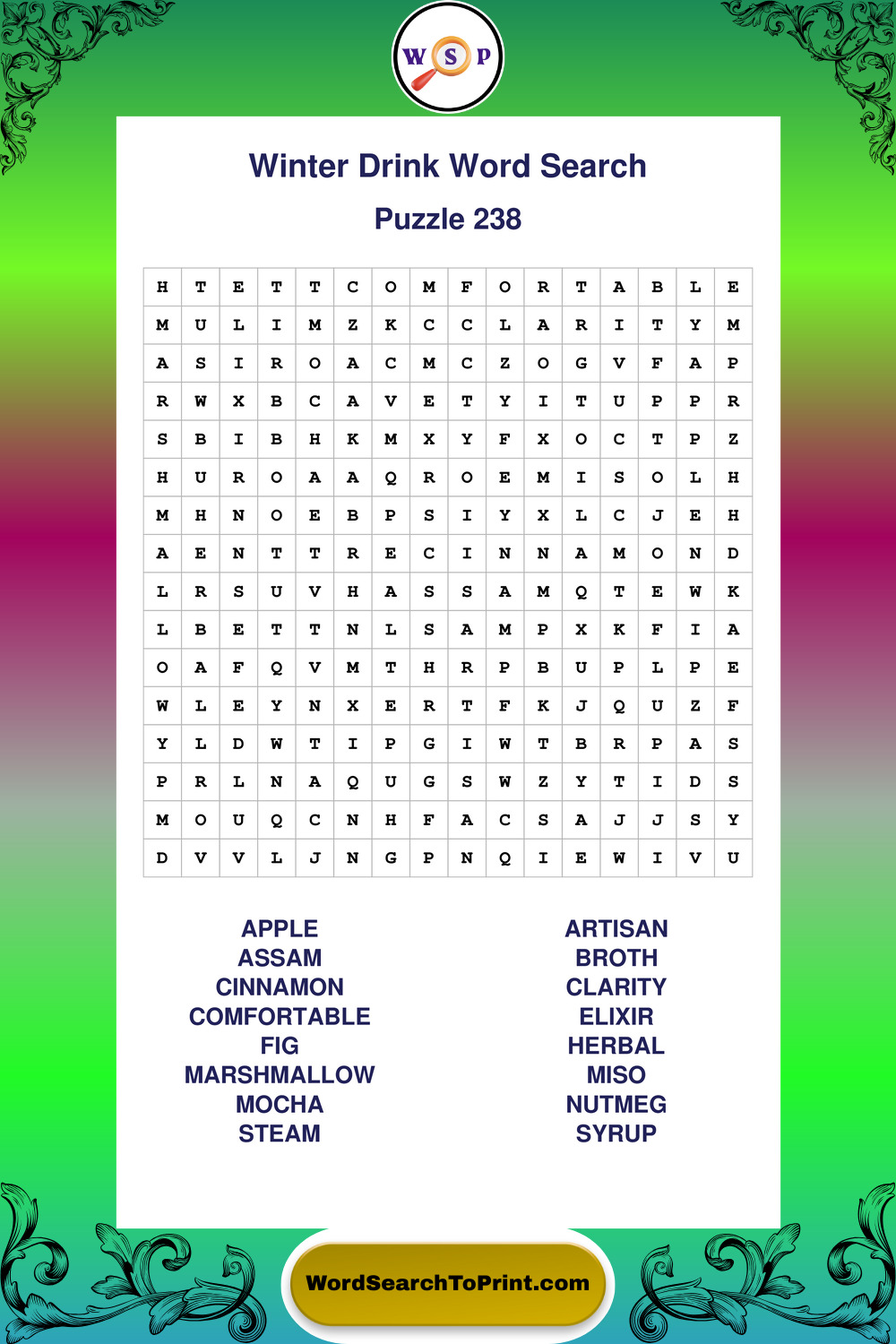 W S P

Winter Drink Word Search

Puzzle 238

| H | T | E | T | T | C | O | M | F | O | R | T | A | B | L | E |
|---|---|---|---|---|---|---|---|---|---|---|---|---|---|---|---|
| M | U | L | I | M | Z | K | C | C | L | A | R | I | T | Y | M |
| A | S | I | R | O | A | C | M | C | Z | O | G | V | F | A | P |
| R | W | X | B | C | A | V | E | T | Y | I | T | U | P | P | R |
| S | B | I | B | H | K | M | X | Y | F | X | O | C | T | P | Z |
| H | U | R | O | A | A | Q | R | O | E | M | I | S | O | L | H |
| M | H | N | O | E | B | P | S | I | Y | X | L | C | J | E | H |
| A | E | N | T | T | R | E | C | I | N | N | A | M | O | N | D |
| L | R | S | U | V | H | A | S | S | A | M | Q | T | E | W | K |
| L | B | E | T | T | N | L | S | A | M | P | X | K | F | I | A |
| O | A | F | Q | V | M | T | H | R | P | B | U | P | L | P | E |
| W | L | E | Y | N | X | E | R | T | F | K | J | Q | U | Z | F |
| Y | L | D | W | T | I | P | G | I | W | T | B | R | P | A | S |
| P | R | L | N | A | Q | U | G | S | W | Z | Y | T | I | D | S |
| M | O | U | Q | C | N | H | F | A | C | S | A | J | J | S | Y |
| D | V | V | L | J | N | G | P | N | Q | I | E | W | I | V | U |

APPLE
ASSAM
CINNAMON
COMFORTABLE
FIG
MARSHMALLOW
MOCHA
STEAM

ARTISAN
BROTH
CLARITY
ELIXIR
HERBAL
MISO
NUTMEG
SYRUP

WordSearchToPrint.com